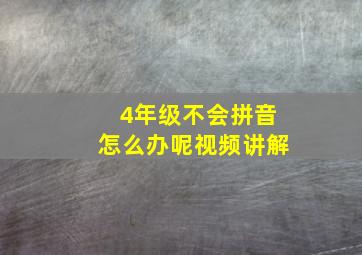 4年级不会拼音
怎么办呢视频讲解